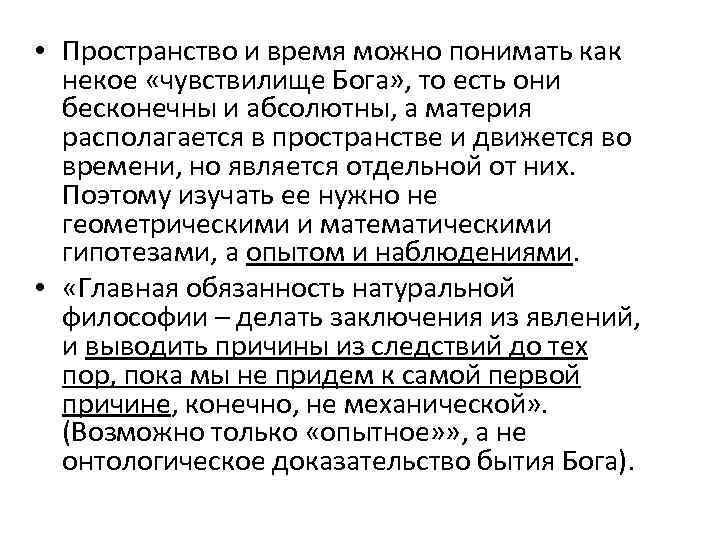 • Пространство и время можно понимать как некое «чувствилище Бога», то есть они бесконечны и абсолютны, а материя располагается в пространстве и движется во времени, но является отдельной от них. Поэтому изучать ее нужно не геометрическими и математическими гипотезами, а опытом и наблюдениями.
• «Главная обязанность натуральной философии – делать заключения из явлений, и выводить причины из следствий до тех пор, пока мы не придем к самой первой причине, конечно, не механической». (Возможно только «опытное»», а не онтологическое доказательство бытия Бога).